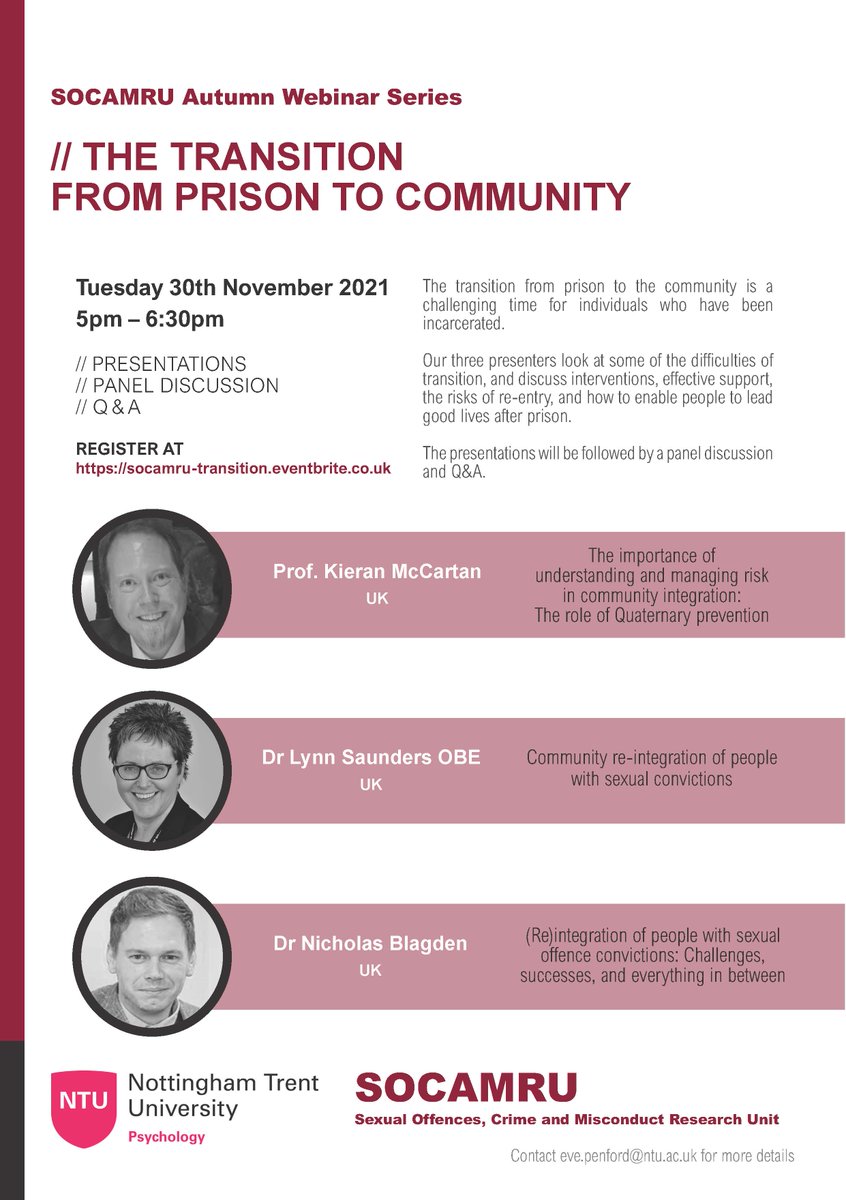 SOCAMRU Autumn Webinar Series

// THE TRANSITION FROM PRISON TO COMMUNITY

Tuesday 30th November 2021
5pm – 6:30pm

// PRESENTATIONS
// PANEL DISCUSSION
// Q & A

REGISTER AT
https://socamru-transition.eventbrite.co.uk

The transition from prison to the community is a challenging time for individuals who have been incarcerated.

Our three presenters look at some of the difficulties of transition, and discuss interventions, effective support, the risks of re-entry, and how to enable people to lead good lives after prison.

The presentations will be followed by a panel discussion and Q&A.

Prof. Kieran McCartan
UK

The importance of understanding and managing risk in community integration: The role of Quaternary prevention

Dr Lynn Saunders OBE
UK

Community re-integration of people with sexual convictions

Dr Nicholas Blagden
UK

(Re)integration of people with sexual offence convictions: Challenges, successes, and everything in between

NTU Nottingham Trent University
Psychology

SOCAMRU
Sexual Offences, Crime and Misconduct Research Unit

Contact eve.penford@ntu.ac.uk for more details